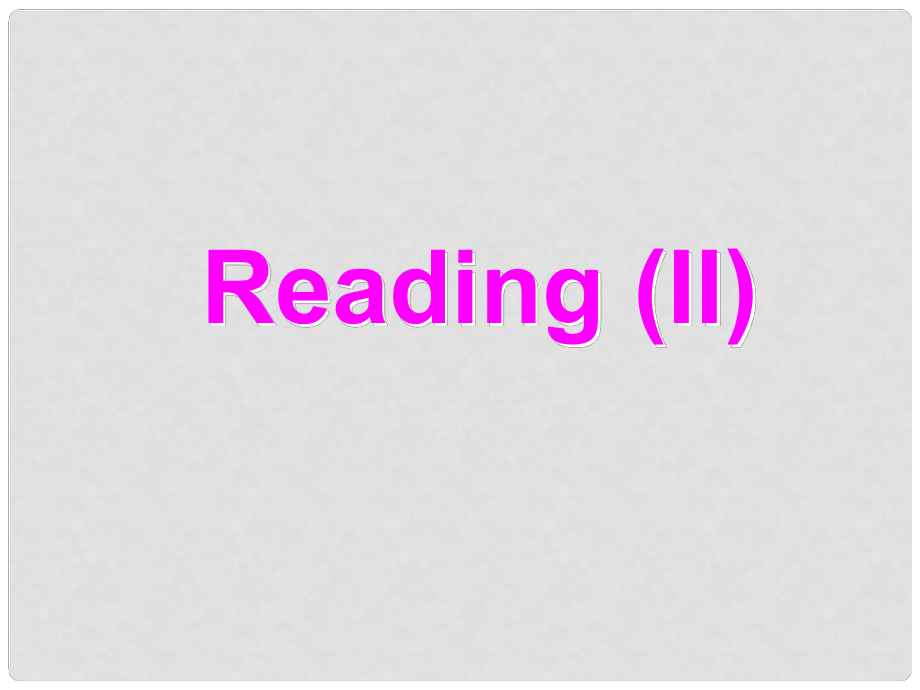 Reading (II)